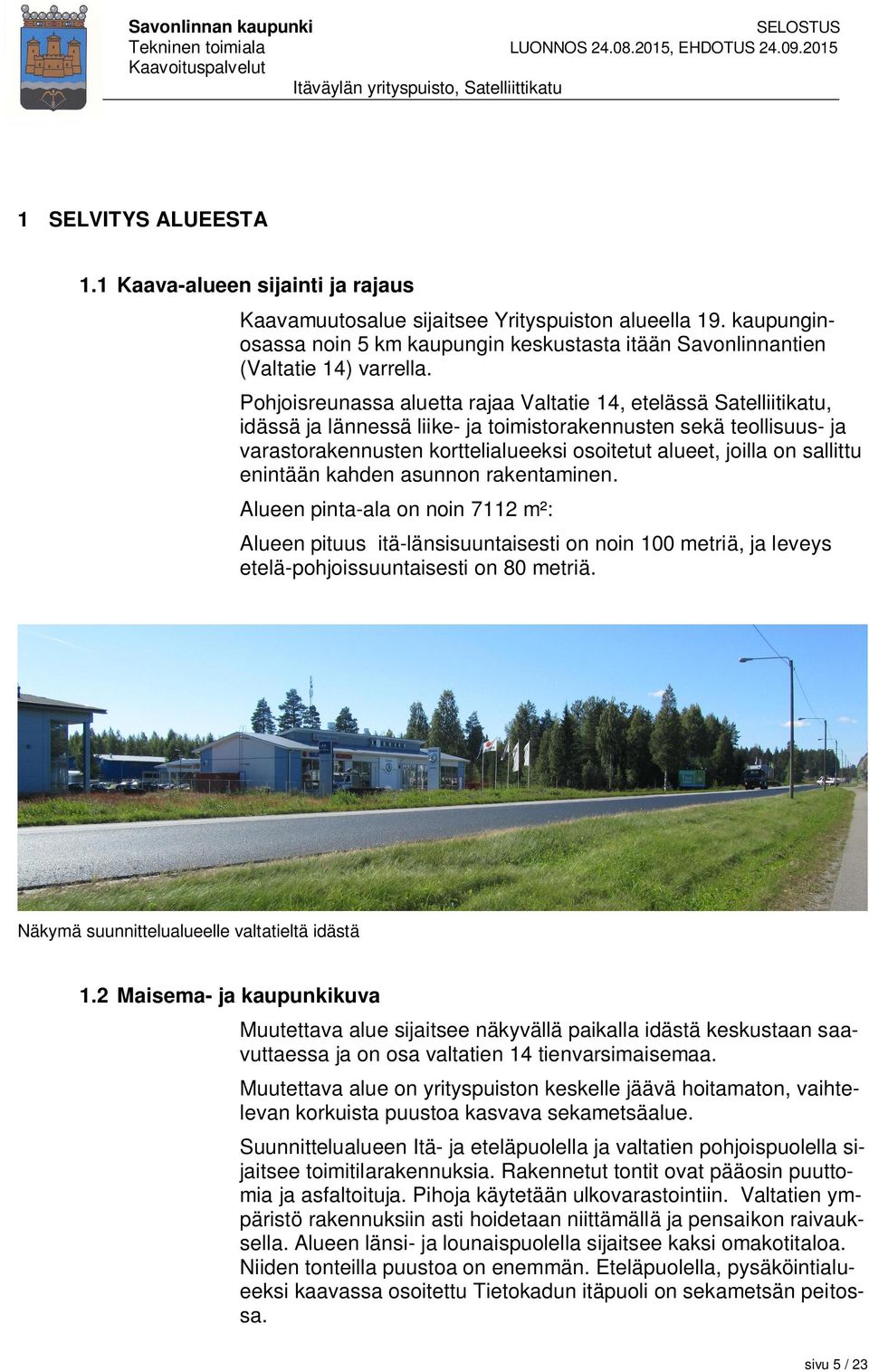 Savonlinnan kaupunki
Tekninen toimiala
Kaavoituspalvelut

SELOSTUS
LUONNOS 24.08.2015, EHDOTUS 24.09.2015
Itäväylän yrityspuisto, Satelliittikatu

1 SELVITYS ALUEESTA

1.1 Kaava-alueen sijainti ja rajaus

Kaavamuutosalue sijaitsee Yrityspuiston alueella 19. kaupunginosassa noin 5 km kaupungin keskustasta itään Savonlinnantien (Valtatie 14) varrella.

Pohjoisreunassa aluetta rajaa Valtatie 14, etelässä Satelliitikatu, idässä ja lännessä liike- ja toimistorakennusten sekä teollisuus- ja varastorakennusten korttelialueeksi osoitetut alueet, joilla on sallittu enintään kahden asunnon rakentaminen.

Alueen pinta-ala on noin 7112 m²:

Alueen pituus itä-länsisuuntaisesti on noin 100 metriä, ja leveys etelä-pohjoissuuntaisesti on 80 metriä.

Näkymä suunnittelualueelle valtatieltä idästä

1.2 Maisema- ja kaupunkikuva

Muutettava alue sijaitsee näkyvällä paikalla idästä keskustaan saavuttaessa ja on osa valtatien 14 tienvarsimaisemaa.

Muutettava alue on yrityspuiston keskelle jäävä hoitamaton, vaihtelevan korkuista puustoa kasvava sekametsäalue.

Suunnittelualueen Itä- ja eteläpuolella ja valtatien pohjoispuolella sijaitsee toimitilarakennuksia. Rakennetut tontit ovat pääosin puuttomia ja asfaltoituja. Pihoja käytetään ulkovarastointiin. Valtatien ympäristö rakennuksiin asti hoidetaan niittämällä ja pensaikon raivauksella. Alueen länsi- ja lounaispuolella sijaitsee kaksi omakotitaloa. Niiden tonteilla puustoa on enemmän. Eteläpuolella, pysäköintialueeksi kaavassa osoitettu Tietokadun itäpuoli on sekametsän peitossa.

sivu 5 / 23